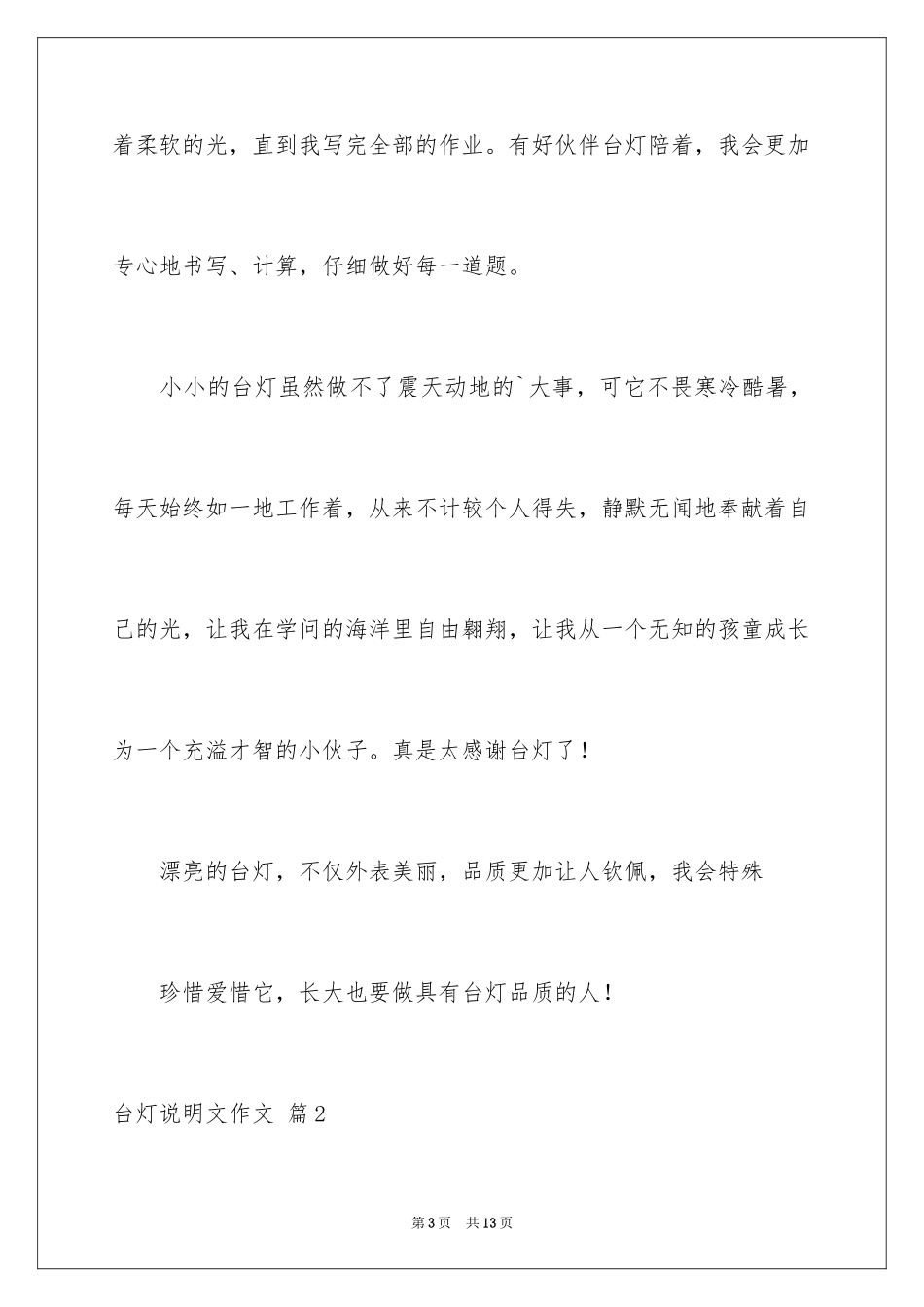 着柔软的光，直到我写完全部的作业。有好伙伴台灯陪着，我会更加专心地书写、计算，仔细做好每一道题。

小小的台灯虽然做不了震天动地的`大事，可它不畏寒冷酷暑，每天始终如一地工作着，从来不计较个人得失，静默无闻地奉献着自己的光，让我在学问的海洋里自由翱翔，让我从一个无知的孩童成长为一个充溢才智的小伙子。真是太感谢台灯了！

漂亮的台灯，不仅外表美丽，品质更加让人钦佩，我会特殊

珍惜爱惜它，长大也要做具有台灯品质的人！

台灯说明文作文 篇2

第3页 共13页